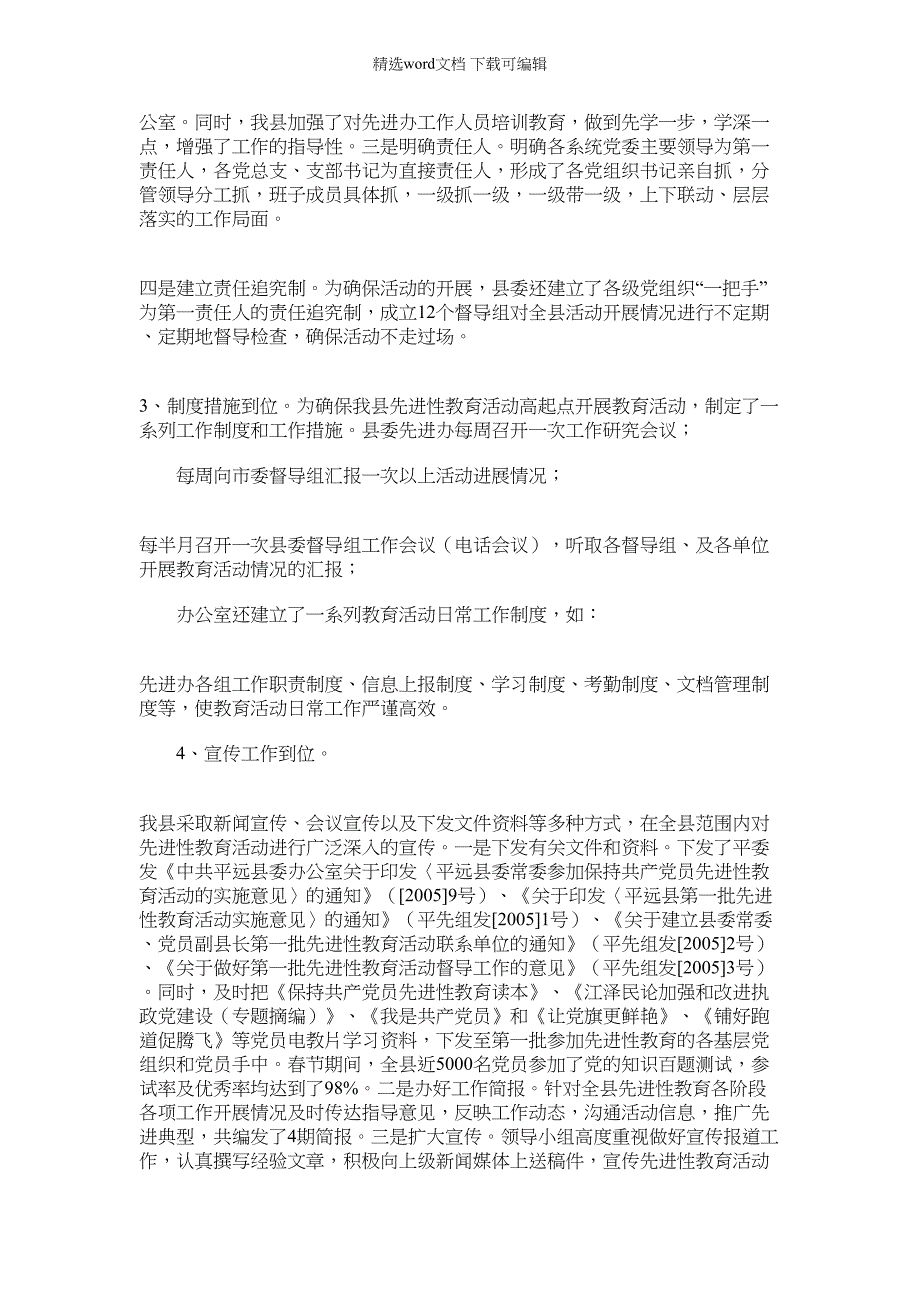 精选word文档 下载可编辑

公室。同时，我县加强了对先进办工作人员培训教育，做到先学一步，学深一点，增强了工作的指导性。三是明确责任人。明确各系统党委主要领导为第一责任人，各党总支、支部书记为直接责任人，形成了各党组织书记亲自抓，分管领导分工抓，班子成员具体抓，一级抓一级，一级带一级，上下联动、层层落实的工作局面。

四是建立责任追究制。为确保活动的开展，县委还建立了各级党组织“一把手”为第一责任人的责任追究制，成立12个督导组对全县活动开展情况进行不定期、定期地督导检查，确保活动不走过场。

3、制度措施到位。为确保我县先进性教育活动高起点开展教育活动，制定了一系列工作制度和工作措施。县委先进办每周召开一次工作研究会议；

每周向市委督导组汇报一次以上活动进展情况；

每半月召开一次县委督导组工作会议（电话会议），听取各督导组、及各单位开展教育活动情况的汇报；

办公室还建立了一系列教育活动日常工作制度，如：

先进办各组工作职责制度、信息上报制度、学习制度、考勤制度、文档管理制度等，使教育活动日常工作严谨高效。

4、宣传工作到位。

我县采取新闻宣传、会议宣传以及下发文件资料等多种方式，在全县范围内对先进性教育活动进行广泛深入的宣传。一是下发有关文件和资料。下发了平委发《中共平远县委办公室关于印发〈平远县委常委参加保持共产党员先进性教育活动的实施意见〉的通知》（[2005]9号）、《关于印发〈平远县第一批先进性教育活动实施意见〉的通知》（平先组发[2005]1号）、《关于建立县委常委、党员副县长第一批先进性教育活动联系单位的通知》（平先组发[2005]2号）、《关于做好第一批先进性教育活动督导工作的意见》（平先组发[2005]3号）。同时，及时把《保持共产党员先进性教育读本》、《江泽民论加强和改进执政党建设（专题摘编）》、《我是共产党员》和《让党旗更鲜艳》、《铺好跑道促腾飞》等党员电教片学习资料，下发至第一批参加先进性教育的各基层党组织和党员手中。春节期间，全县近5000名党员参加了党的知识百题测试，参试率及优秀率均达到了98%。二是办好工作简报。针对全县先进性教育各阶段各项工作开展情况及时传达指导意见，反映工作动态，沟通活动信息，推广先进典型，共编发了4期简报。三是扩大宣传。领导小组高度重视做好宣传报道工作，认真撰写经验文章，积极向上级新闻媒体上送稿件，宣传先进性教育活动